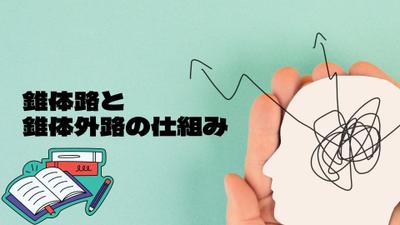 錐体路と
錐体外路の仕組み